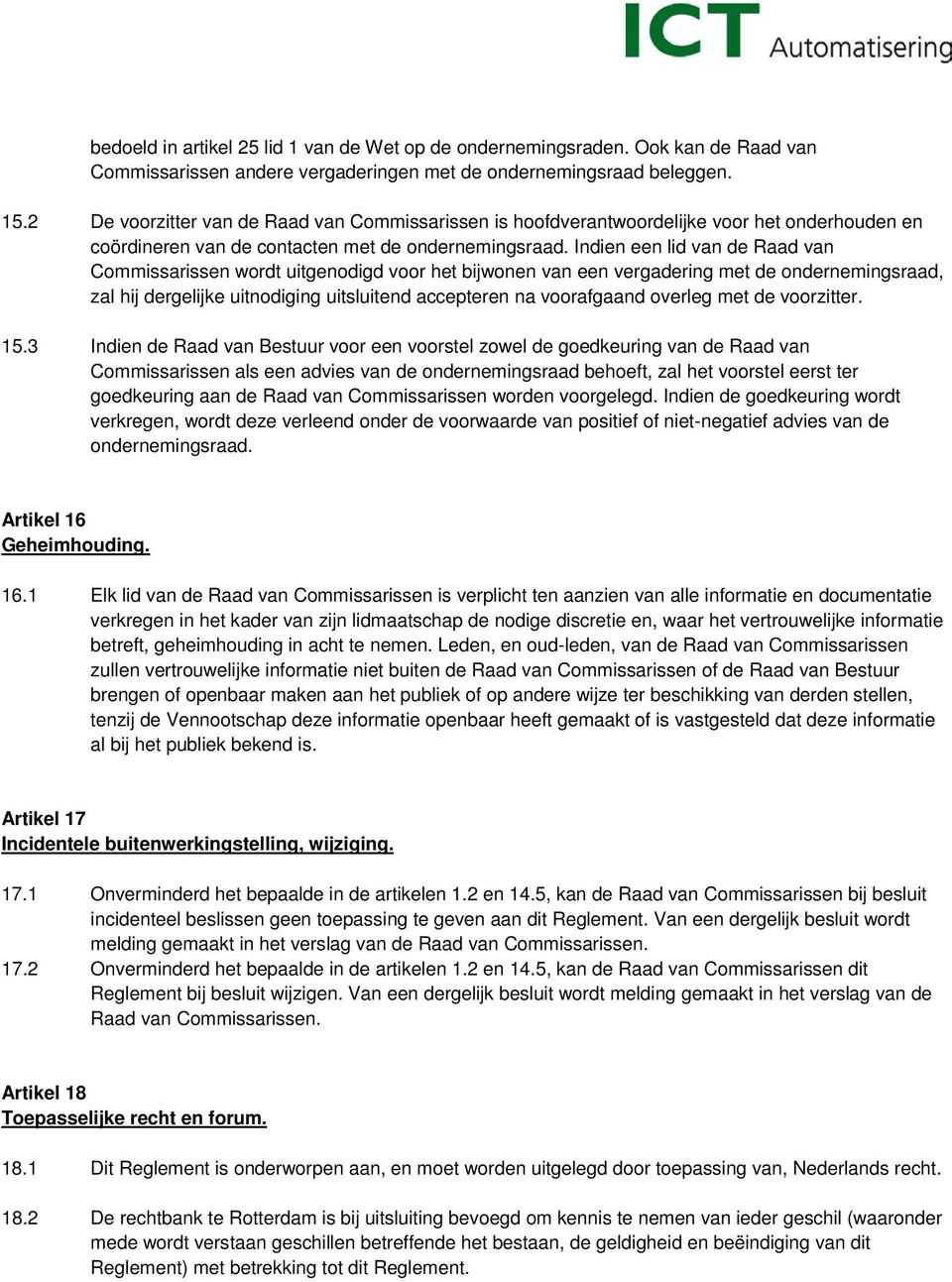 ICT Automatisering

bedoeld in artikel 25 lid 1 van de Wet op de ondernemingsraden. Ook kan de Raad van Commissarissen andere vergaderingen met de ondernemingsraad beleggen.

15.2 De voorzitter van de Raad van Commissarissen is hoofdverantwoordelijke voor het onderhouden en coördineren van de contacten met de ondernemingsraad. Indien een lid van de Raad van Commissarissen wordt uitgenodigd voor het bijwonen van een vergadering met de ondernemingsraad, zal hij dergelijke uitnodiging uitsluitend accepteren na voorafgaand overleg met de voorzitter.

15.3 Indien de Raad van Bestuur voor een voorstel zowel de goedkeuring van de Raad van Commissarissen als een advies van de ondernemingsraad behoeft, zal het voorstel eerst ter goedkeuring aan de Raad van Commissarissen worden voorgelegd. Indien de goedkeuring wordt verkregen, wordt deze verleend onder de voorwaarde van positief of niet-negatief advies van de ondernemingsraad.

Artikel 16
Geheimhouding.

16.1 Elk lid van de Raad van Commissarissen is verplicht ten aanzien van alle informatie en documentatie verkregen in het kader van zijn lidmaatschap de nodige discretie en, waar het vertrouwelijke informatie betreft, geheimhouding in acht te nemen. Leden, en oud-leden, van de Raad van Commissarissen zullen vertrouwelijke informatie niet buiten de Raad van Commissarissen of de Raad van Bestuur brengen of openbaar maken aan het publiek of op andere wijze ter beschikking van derden stellen, tenzij de Vennootschap deze informatie openbaar heeft gemaakt of is vastgesteld dat deze informatie al bij het publiek bekend is.

Artikel 17
Incidentele buitenwerkingstelling, wijziging.

17.1 Onverminderd het bepaalde in de artikelen 1.2 en 14.5, kan de Raad van Commissarissen bij besluit incidenteel beslissen geen toepassing te geven aan dit Reglement. Van een dergelijk besluit wordt melding gemaakt in het verslag van de Raad van Commissarissen.
17.2 Onverminderd het bepaalde in de artikelen 1.2 en 14.5, kan de Raad van Commissarissen dit Reglement bij besluit wijzigen. Van een dergelijk besluit wordt melding gemaakt in het verslag van de Raad van Commissarissen.

Artikel 18
Toepasselijke recht en forum.

18.1 Dit Reglement is onderworpen aan, en moet worden uitgelegd door toepassing van, Nederlands recht.

18.2 De rechtbank te Rotterdam is bij uitsluiting bevoegd om kennis te nemen van ieder geschil (waaronder mede wordt verstaan geschillen betreffende het bestaan, de geldigheid en beëindiging van dit Reglement) met betrekking tot dit Reglement.